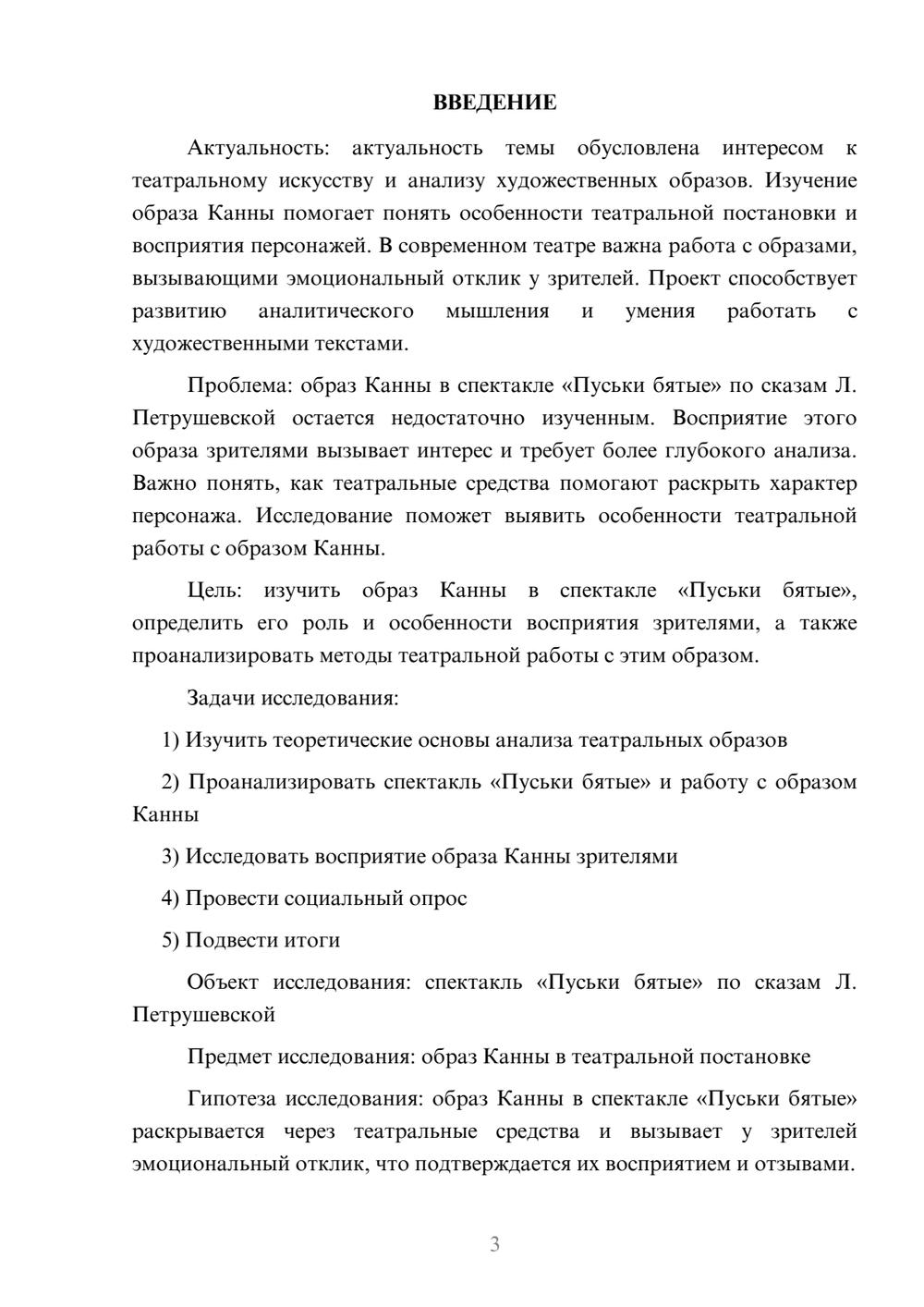 ВВЕДЕНИЕ

Актуальность: актуальность темы обусловлена интересом к театральному искусству и анализу художественных образов. Изучение образа Канны помогает понять особенности театральной постановки и восприятия персонажей. В современном театре важна работа с образами, вызывающими эмоциональный отклик у зрителей. Проект способствует развитию аналитического мышления и умения работать с художественными текстами.

Проблема: образ Канны в спектакле «Пуськи бятые» по сказам Л. Петрушевской остается недостаточно изученным. Восприятие этого образа зрителями вызывает интерес и требует более глубокого анализа. Важно понять, как театральные средства помогают раскрыть характер персонажа. Исследование поможет выявить особенности театральной работы с образом Канны.

Цель: изучить образ Канны в спектакле «Пуськи бятые», определить его роль и особенности восприятия зрителями, а также проанализировать методы театральной работы с этим образом.

Задачи исследования:

1) Изучить теоретические основы анализа театральных образов

2) Проанализировать спектакль «Пуськи бятые» и работу с образом Канны

3) Исследовать восприятие образа Канны зрителями

4) Провести социальный опрос

5) Подвести итоги

Объект исследования: спектакль «Пуськи бятые» по сказам Л. Петрушевской

Предмет исследования: образ Канны в театральной постановке

Гипотеза исследования: образ Канны в спектакле «Пуськи бятые» раскрывается через театральные средства и вызывает у зрителей эмоциональный отклик, что подтверждается их восприятием и отзывами.

3